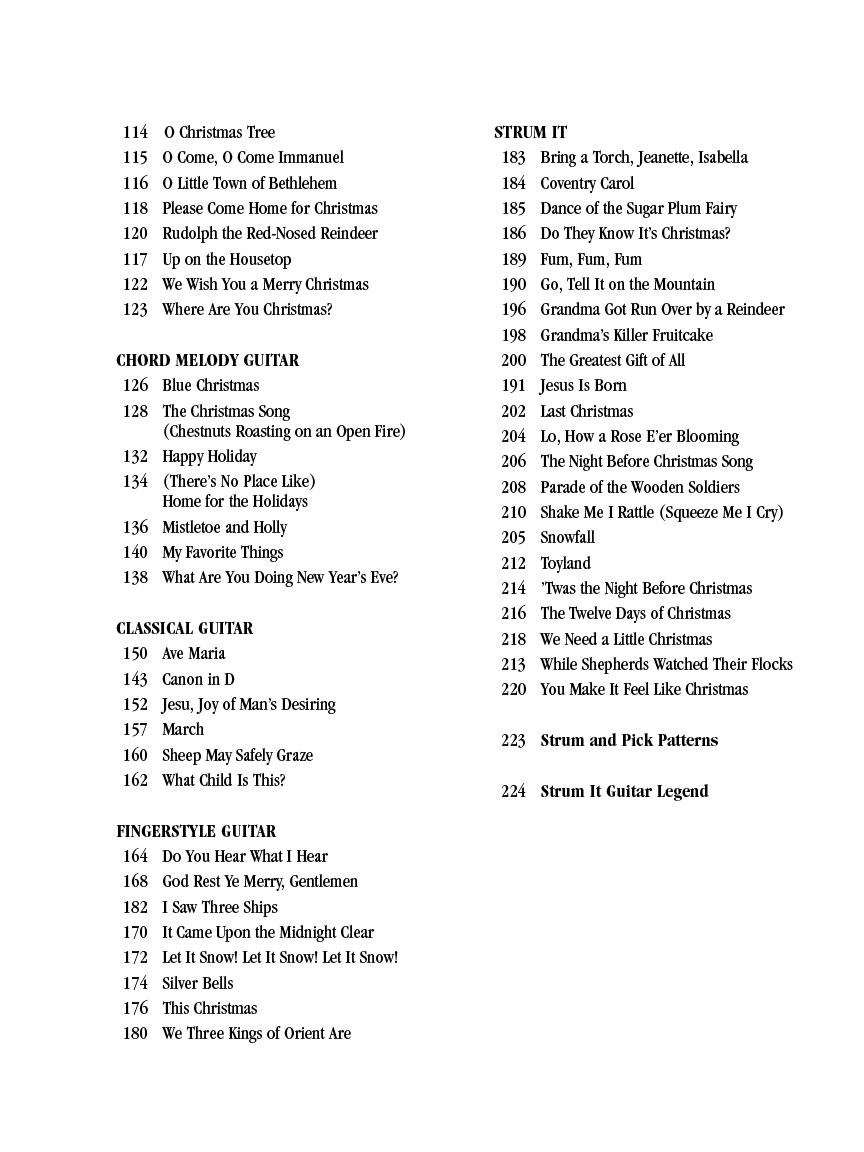 114 O Christmas Tree
115 O Come, O Come Immanuel
116 O Little Town of Bethlehem
118 Please Come Home for Christmas
120 Rudolph the Red-Nosed Reindeer
117 Up on the Housetop
122 We Wish You a Merry Christmas
123 Where Are You Christmas?

CHORD MELODY GUITAR
126 Blue Christmas
128 The Christmas Song
(Chestnuts Roasting on an Open Fire)
132 Happy Holiday
134 (There's No Place Like)
Home for the Holidays
136 Mistletoe and Holly
140 My Favorite Things
138 What Are You Doing New Year's Eve?

CLASSICAL GUITAR
150 Ave Maria
143 Canon in D
152 Jesu, Joy of Man's Desiring
157 March
160 Sheep May Safely Graze
162 What Child Is This?

FINGERSTYLE GUITAR
164 Do You Hear What I Hear
168 God Rest Ye Merry, Gentlemen
182 I Saw Three Ships
170 It Came Upon the Midnight Clear
172 Let It Snow! Let It Snow! Let It Snow!
174 Silver Bells
176 This Christmas
180 We Three Kings of Orient Are

STRUM IT
183 Bring a Torch, Jeanette, Isabella
184 Coventry Carol
185 Dance of the Sugar Plum Fairy
186 Do They Know It's Christmas?
189 Fum, Fum, Fum
190 Go, Tell It on the Mountain
196 Grandma Got Run Over by a Reindeer
198 Grandma's Killer Fruitcake
200 The Greatest Gift of All
191 Jesus Is Born
202 Last Christmas
204 Lo, How a Rose E'er Blooming
206 The Night Before Christmas Song
208 Parade of the Wooden Soldiers
210 Shake Me I Rattle (Squeeze Me I Cry)
205 Snowfall
212 Toyland
214 'Twas the Night Before Christmas
216 The Twelve Days of Christmas
218 We Need a Little Christmas
213 While Shepherds Watched Their Flocks
220 You Make It Feel Like Christmas

223 Strum and Pick Patterns

224 Strum It Guitar Legend